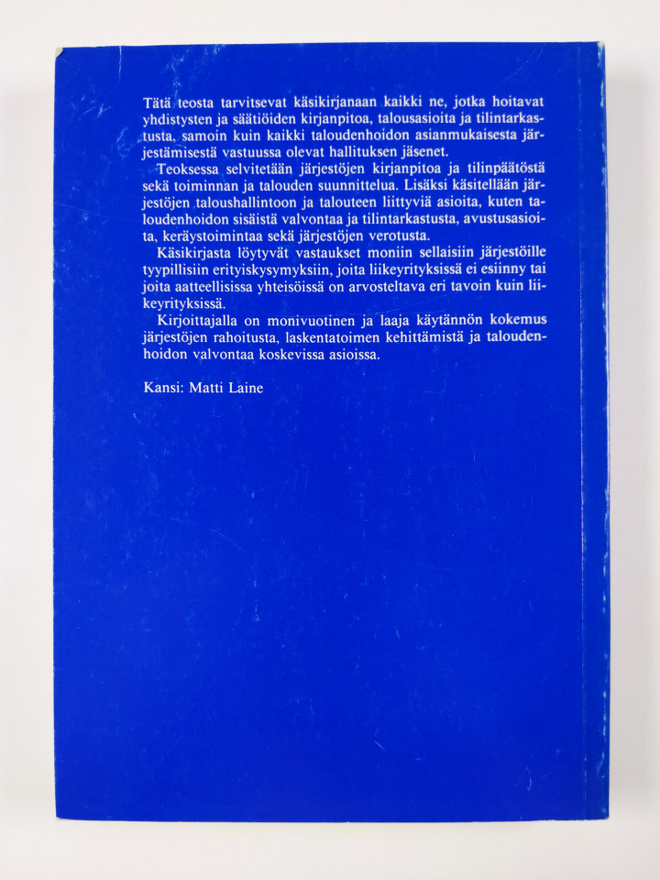 Tätä teosta tarvitsevat käsikirjanaan kaikki ne, jotka hoitavat yhdistysten ja säätiöiden kirjanpitoa, talousasioita ja tilintarkastusta, samoin kuin kaikki taloudenhoidon asianmukaisesta järjestämisestä vastuussa olevat hallituksen jäsenet.

Teoksessa selvitetään järjestöjen kirjanpitoa ja tilinpäätöstä sekä toiminnan ja talouden suunnittelua. Lisäksi käsitellään järjestöjen taloushallintoon ja talouteen liittyviä asioita, kuten taloudenhoidon sisäistä valvontaa ja tilintarkastusta, avustusasioita, keräystoimintaa sekä järjestöjen verotusta.

Käsikirjasta löytyvät vastaukset moniin sellaisiin järjestöille tyypillisiin erityiskysymyksiin, joita liikeyrityksissä ei esiinny tai joita aatteellisissa yhteisöissä on arvosteltava eri tavoin kuin liikeyrityksissä.

Kirjoittajalla on monivuotinen ja laaja käytännön kokemus järjestöjen rahoitusta, laskentatoimen kehittämistä ja taloudenhoidon valvontaa koskevissa asioissa.

Kansi: Matti Laine